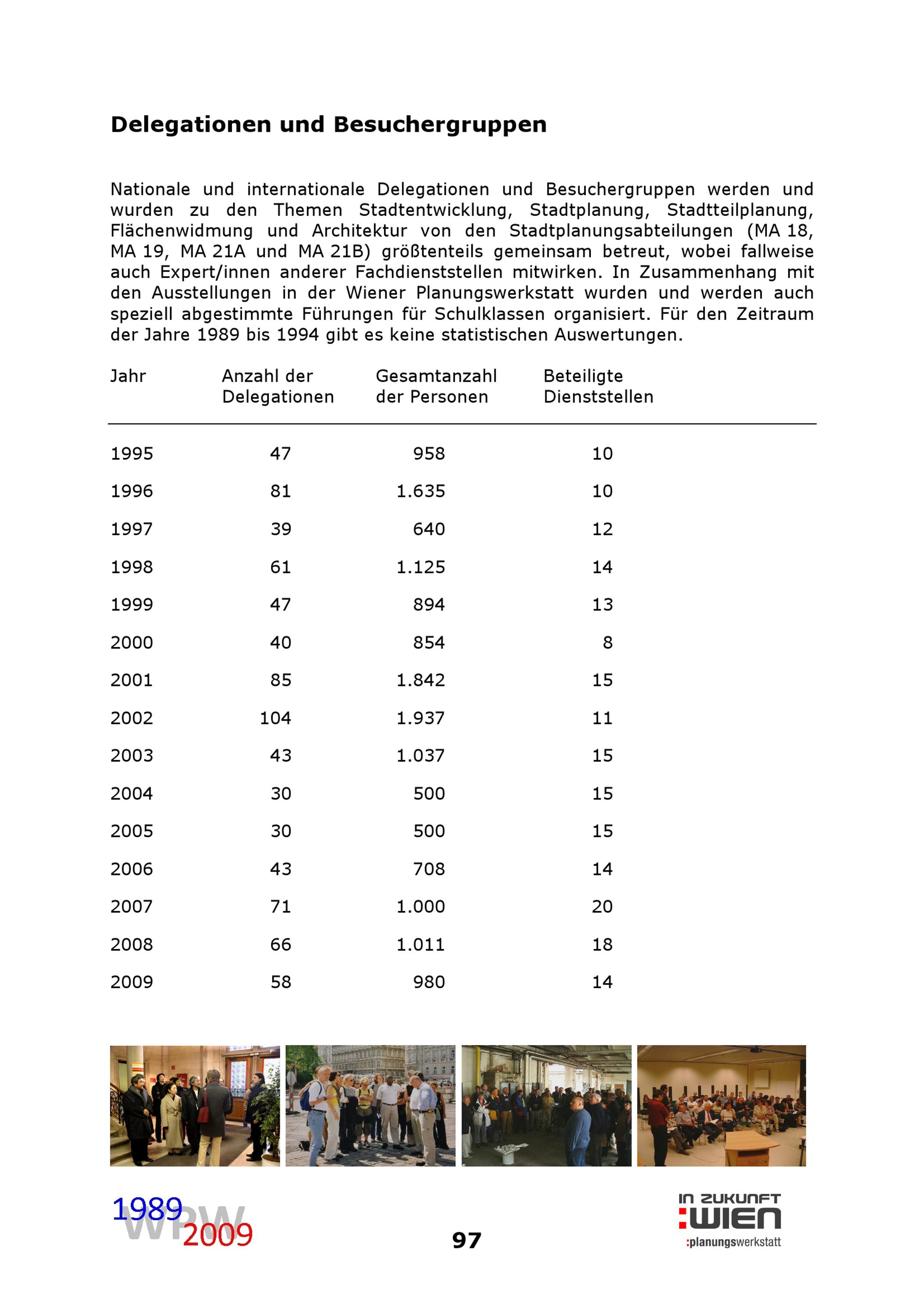 Delegationen und Besuchergruppen

Nationale und internationale Delegationen und Besuchergruppen werden und wurden zu den Themen Stadtentwicklung, Stadtplanung, Stadtteilplanung, Flächenwidmung und Architektur von den Stadtplanungsabteilungen (MA 18, MA 19, MA 21A und MA 21B) größtenteils gemeinsam betreut, wobei fallweise auch Expert/innen anderer Fachdienststellen mitwirken. In Zusammenhang mit den Ausstellungen in der Wiener Planungswerkstatt wurden und werden auch speziell abgestimmte Führungen für Schulklassen organisiert. Für den Zeitraum der Jahre 1989 bis 1994 gibt es keine statistischen Auswertungen.

| Jahr | Anzahl der Delegationen | Gesamtanzahl der Personen | Beteiligte Dienststellen |
|---|---|---|---|
| 1995 | 47 | 958 | 10 |
| 1996 | 81 | 1.635 | 10 |
| 1997 | 39 | 640 | 12 |
| 1998 | 61 | 1.125 | 14 |
| 1999 | 47 | 894 | 13 |
| 2000 | 40 | 854 | 8 |
| 2001 | 85 | 1.842 | 15 |
| 2002 | 104 | 1.937 | 11 |
| 2003 | 43 | 1.037 | 15 |
| 2004 | 30 | 500 | 15 |
| 2005 | 30 | 500 | 15 |
| 2006 | 43 | 708 | 14 |
| 2007 | 71 | 1.000 | 20 |
| 2008 | 66 | 1.011 | 18 |
| 2009 | 58 | 980 | 14 |

1989 WPW 2009

97

IN ZUKUNFT :WIEN
:planungswerkstatt